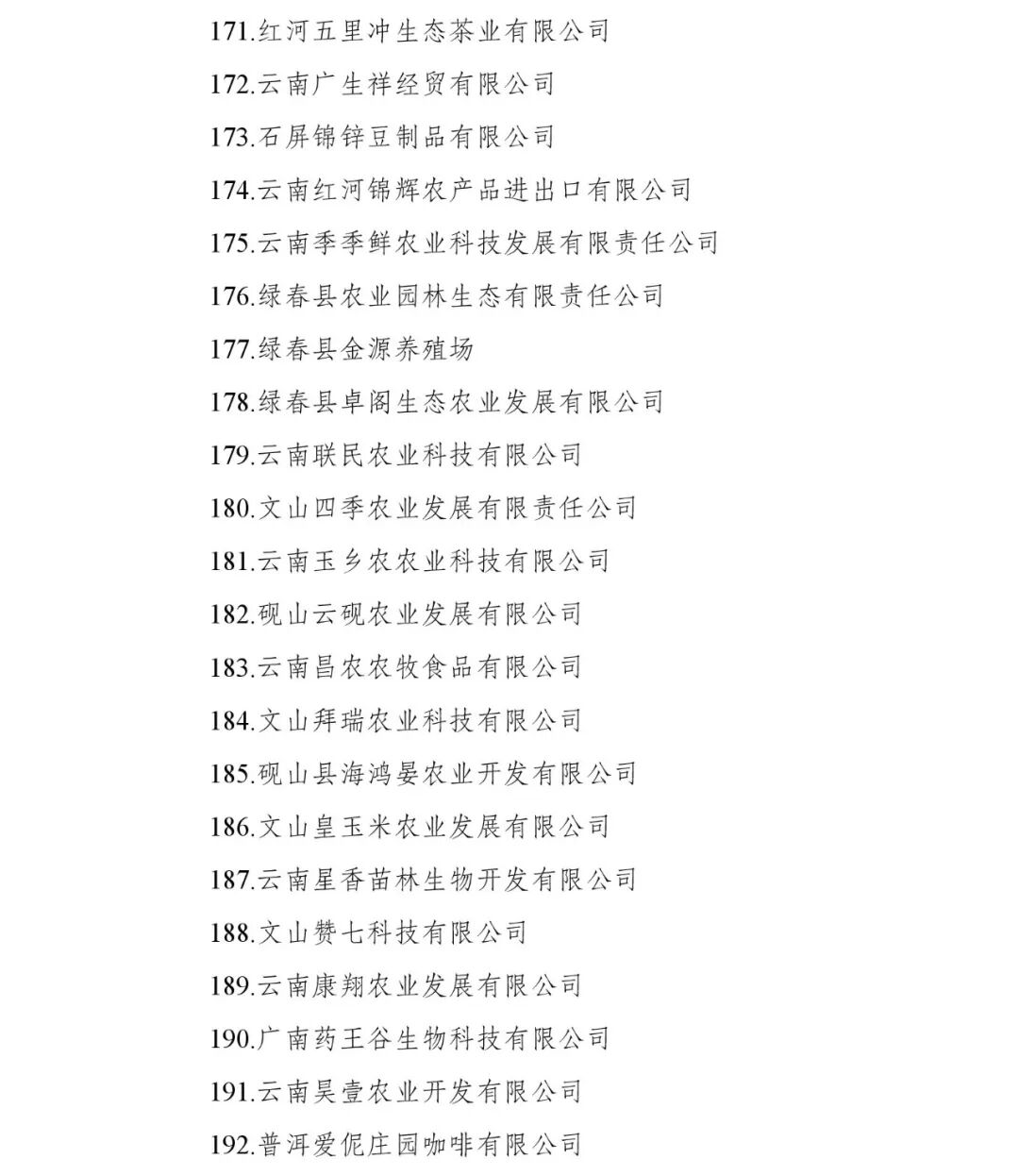 171.红河五里冲生态茶业有限公司

172.云南广生祥经贸有限公司

173.石屏锦锌豆制品有限公司

174.云南红河锦辉农产品进出口有限公司

175.云南季季鲜农业科技发展有限责任公司

176.绿春县农业园林生态有限责任公司

177.绿春县金源养殖场

178.绿春县卓阁生态农业发展有限公司

179.云南联民农业科技有限公司

180.文山四季农业发展有限责任公司

181.云南玉乡农农业科技有限公司

182.砚山云砚农业发展有限公司

183.云南昌农农牧食品有限公司

184.文山拜瑞农业科技有限公司

185.砚山县海鸿晏农业开发有限公司

186.文山皇玉米农业发展有限公司

187.云南星香苗林生物开发有限公司

188.文山赞七科技有限公司

189.云南康翔农业发展有限公司

190.广南药王谷生物科技有限公司

191.云南昊壹农业开发有限公司

192.普洱爱伲庄园咖啡有限公司